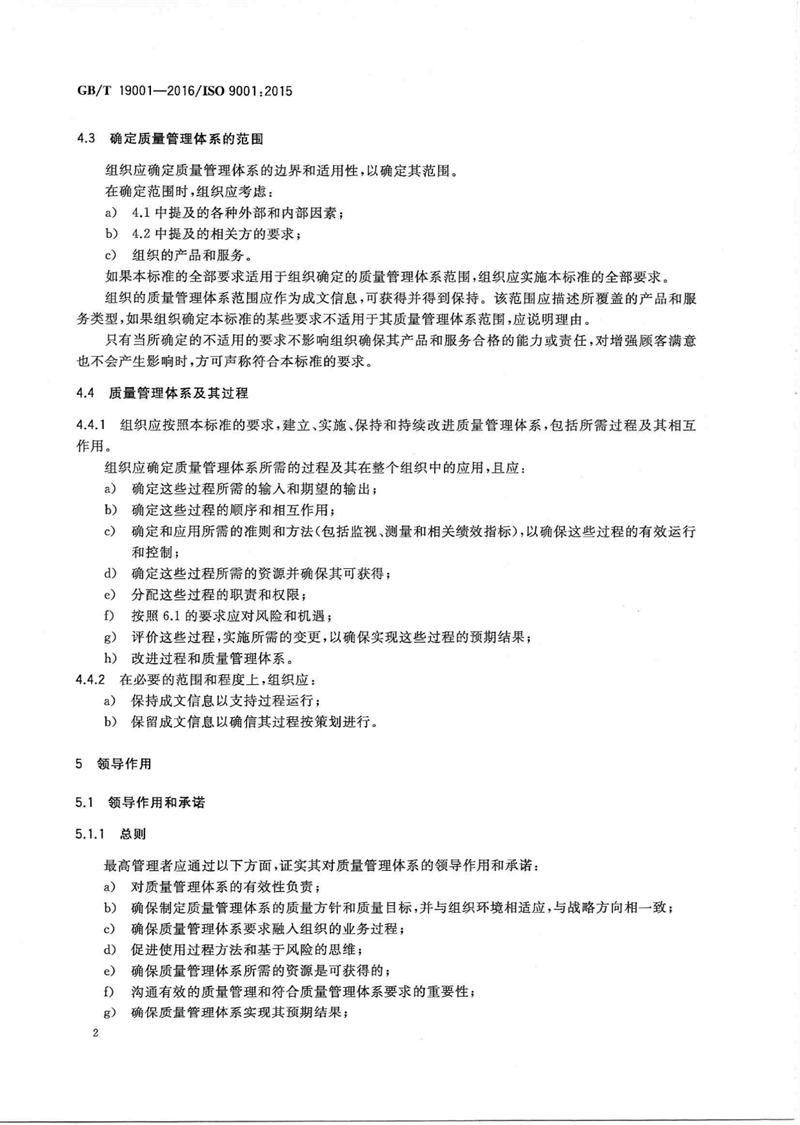 GB/T 19001—2016/ISO 9001:2015

4.3 确定质量管理体系的范围

组织应确定质量管理体系的边界和适用性，以确定其范围。

在确定范围时，组织应考虑：

a) 4.1 中提及的各种外部和内部因素；

b) 4.2 中提及的相关方的要求；

c) 组织的产品和服务。

如果本标准的全部要求适用于组织确定的质量管理体系范围，组织应实施本标准的全部要求。

组织的质量管理体系范围应作为成文信息，可获得并得到保持。该范围应描述所覆盖的产品和服务类型，如果组织确定本标准的某些要求不适用于其质量管理体系范围，应说明理由。

只有当所确定的不适用的要求不影响组织确保其产品和服务合格的能力或责任，对增强顾客满意也不会产生影响时，方可声称符合本标准的要求。

4.4 质量管理体系及其过程

4.4.1 组织应按照本标准的要求，建立、实施、保持和持续改进质量管理体系，包括所需过程及其相互作用。

组织应确定质量管理体系所需的过程及其在整个组织中的应用，且应：

a) 确定这些过程所需的输入和期望的输出；

b) 确定这些过程的顺序和相互作用；

c) 确定和应用所需的准则和方法(包括监视、测量和相关绩效指标)，以确保这些过程的有效运行和控制；

d) 确定这些过程所需的资源并确保其可获得；

e) 分配这些过程的职责和权限；

f) 按照 6.1 的要求应对风险和机遇；

g) 评价这些过程，实施所需的变更，以确保实现这些过程的预期结果；

h) 改进过程和质量管理体系。

4.4.2 在必要的范围和程度上，组织应：

a) 保持成文信息以支持过程运行；

b) 保留成文信息以确信其过程按策划进行。

5 领导作用

5.1 领导作用和承诺

5.1.1 总则

最高管理者应通过以下方面，证实其对质量管理体系的领导作用和承诺：

a) 对质量管理体系的有效性负责；

b) 确保制定质量管理体系的质量方针和质量目标，并与组织环境相适应，与战略方向相一致；

c) 确保质量管理体系要求融入组织的业务过程；

d) 促进使用过程方法和基于风险的思维；

e) 确保质量管理体系所需的资源是可获得的；

f) 沟通有效的质量管理和符合质量管理体系要求的重要性；

g) 确保质量管理体系实现其预期结果；

2